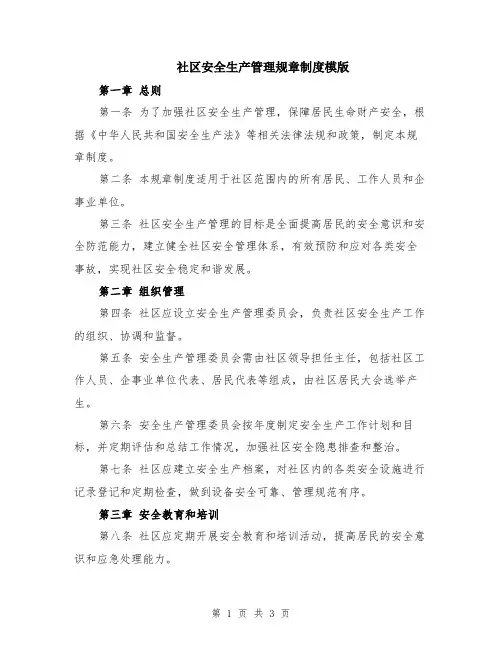 社区安全生产管理规章制度模版

第一章 总则

第一条 为了加强社区安全生产管理，保障居民生命财产安全，根据《中华人民共和国安全生产法》等相关法律法规和政策，制定本规章制度。

第二条 本规章制度适用于社区范围内的所有居民、工作人员和企事业单位。

第三条 社区安全生产管理的目标是全面提高居民的安全意识和安全防范能力，建立健全社区安全管理体系，有效预防和应对各类安全事故，实现社区安全稳定和谐发展。

第二章 组织管理

第四条 社区应设立安全生产管理委员会，负责社区安全生产工作的组织、协调和监督。

第五条 安全生产管理委员会需由社区领导担任主任，包括社区工作人员、企事业单位代表、居民代表等组成，由社区居民大会选举产生。

第六条 安全生产管理委员会按年度制定安全生产工作计划和目标，并定期评估和总结工作情况，加强社区安全隐患排查和整治。

第七条 社区应建立安全生产档案，对社区内的各类安全设施进行记录登记和定期检查，做到设备安全可靠、管理规范有序。

第三章 安全教育和培训

第八条 社区应定期开展安全教育和培训活动，提高居民的安全意识和应急处理能力。

第 1 页 共 3 页